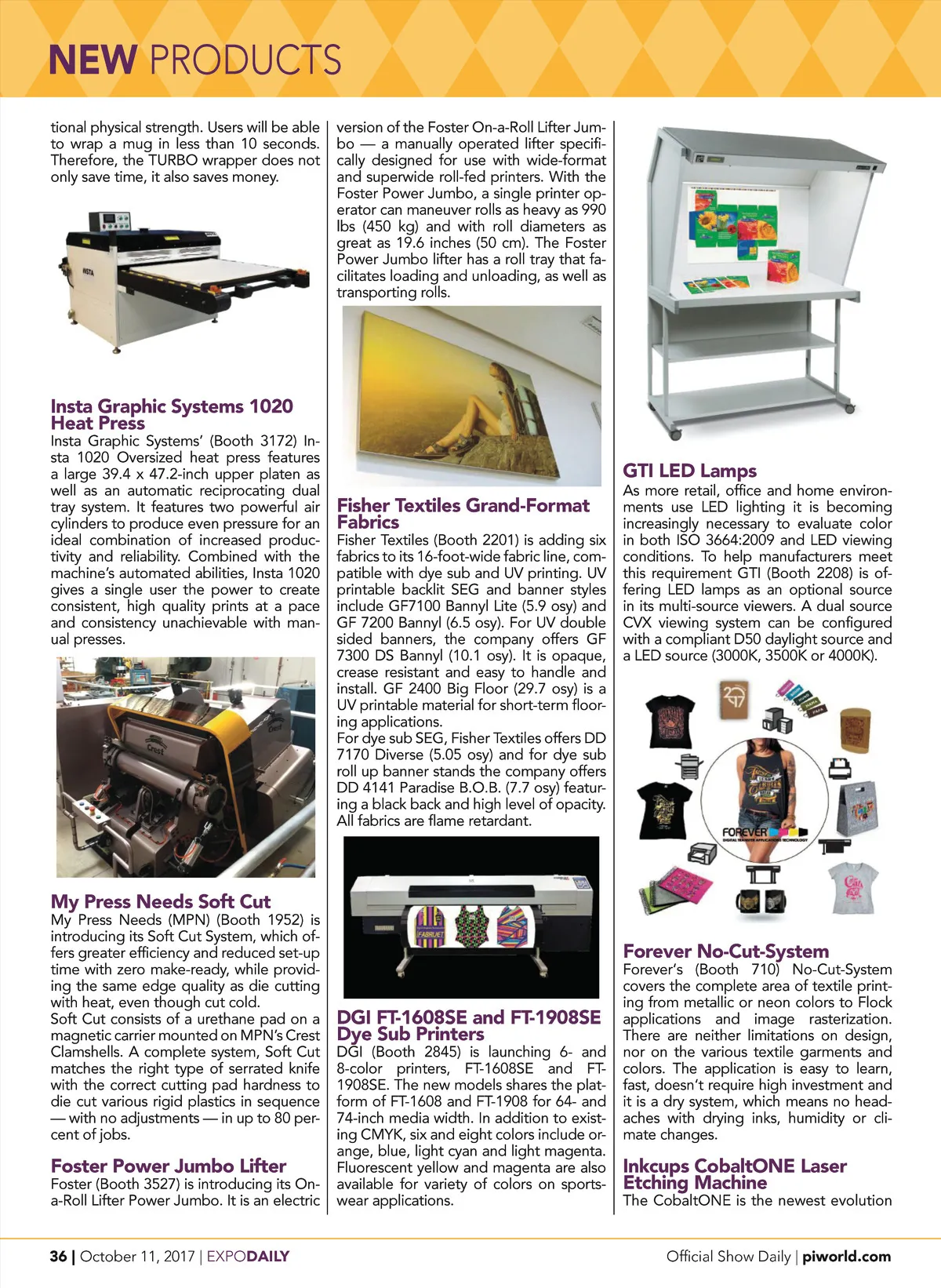 NEW PRODUCTS

tional physical strength. Users will be able to wrap a mug in less than 10 seconds. Therefore, the TURBO wrapper does not only save time, it also saves money.

INSTA

Insta Graphic Systems 1020 Heat Press
Insta Graphic Systems' (Booth 3172) Insta 1020 Oversized heat press features a large 39.4 x 47.2-inch upper platen as well as an automatic reciprocating dual tray system. It features two powerful air cylinders to produce even pressure for an ideal combination of increased productivity and reliability. Combined with the machine's automated abilities, Insta 1020 gives a single user the power to create consistent, high quality prints at a pace and consistency unachievable with manual presses.

Crest

My Press Needs Soft Cut
My Press Needs (MPN) (Booth 1952) is introducing its Soft Cut System, which offers greater efficiency and reduced set-up time with zero make-ready, while providing the same edge quality as die cutting with heat, even though cut cold.
Soft Cut consists of a urethane pad on a magnetic carrier mounted on MPN's Crest Clamshells. A complete system, Soft Cut matches the right type of serrated knife with the correct cutting pad hardness to die cut various rigid plastics in sequence — with no adjustments — in up to 80 percent of jobs.

Foster Power Jumbo Lifter
Foster (Booth 3527) is introducing its On-a-Roll Lifter Power Jumbo. It is an electric version of the Foster On-a-Roll Lifter Jumbo — a manually operated lifter specifically designed for use with wide-format and superwide roll-fed printers. With the Foster Power Jumbo, a single printer operator can maneuver rolls as heavy as 990 lbs (450 kg) and with roll diameters as great as 19.6 inches (50 cm). The Foster Power Jumbo lifter has a roll tray that facilitates loading and unloading, as well as transporting rolls.

Fisher Textiles Grand-Format Fabrics
Fisher Textiles (Booth 2201) is adding six fabrics to its 16-foot-wide fabric line, compatible with dye sub and UV printing. UV printable backlit SEG and banner styles include GF7100 Bannyl Lite (5.9 osy) and GF 7200 Bannyl (6.5 osy). For UV double sided banners, the company offers GF 7300 DS Bannyl (10.1 osy). It is opaque, crease resistant and easy to handle and install. GF 2400 Big Floor (29.7 osy) is a UV printable material for short-term flooring applications.
For dye sub SEG, Fisher Textiles offers DD 7170 Diverse (5.05 osy) and for dye sub roll up banner stands the company offers DD 4141 Paradise B.O.B. (7.7 osy) featuring a black back and high level of opacity. All fabrics are flame retardant.

FABRIJET

DGI FT-1608SE and FT-1908SE Dye Sub Printers
DGI (Booth 2845) is launching 6- and 8-color printers, FT-1608SE and FT-1908SE. The new models shares the platform of FT-1608 and FT-1908 for 64- and 74-inch media width. In addition to existing CMYK, six and eight colors include orange, blue, light cyan and light magenta. Fluorescent yellow and magenta are also available for variety of colors on sportswear applications.

GTI LED Lamps
As more retail, office and home environments use LED lighting it is becoming increasingly necessary to evaluate color in both ISO 3664:2009 and LED viewing conditions. To help manufacturers meet this requirement GTI (Booth 2208) is offering LED lamps as an optional source in its multi-source viewers. A dual source CVX viewing system can be configured with a compliant D50 daylight source and a LED source (3000K, 3500K or 4000K).

FOREVER
DIGITAL TRANSFER APPLICATIONS TECHNOLOGY

Forever No-Cut-System
Forever's (Booth 710) No-Cut-System covers the complete area of textile printing from metallic or neon colors to Flock applications and image rasterization. There are neither limitations on design, nor on the various textile garments and colors. The application is easy to learn, fast, doesn't require high investment and it is a dry system, which means no headaches with drying inks, humidity or climate changes.

Inkcups CobaltONE Laser Etching Machine
The CobaltONE is the newest evolution

36 | October 11, 2017 | EXPODAILY
Official Show Daily | piworld.com